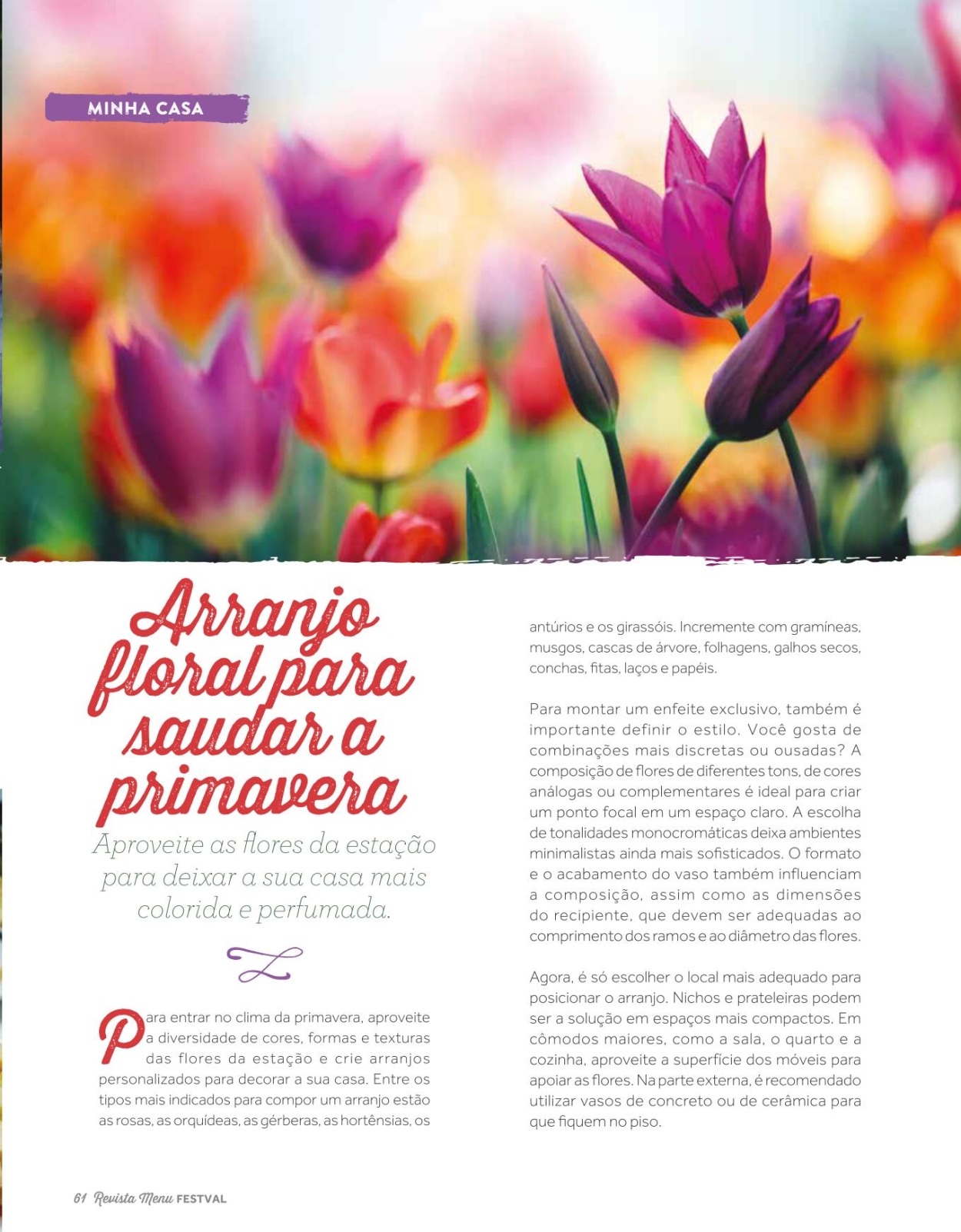 MINHA CASA

Arranjo floral para saudar a primavera

Aproveite as flores da estação para deixar a sua casa mais colorida e perfumada.

Para entrar no clima da primavera, aproveite a diversidade de cores, formas e texturas das flores da estação e crie arranjos personalizados para decorar a sua casa. Entre os tipos mais indicados para compor um arranjo estão as rosas, as orquídeas, as gérberas, as hortênsias, os antúrios e os girassóis. Incremente com gramíneas, musgos, cascas de árvore, folhagens, galhos secos, conchas, fitas, laços e papéis.

Para montar um enfeite exclusivo, também é importante definir o estilo. Você gosta de combinações mais discretas ou ousadas? A composição de flores de diferentes tons, de cores análogas ou complementares é ideal para criar um ponto focal em um espaço claro. A escolha de tonalidades monocromáticas deixa ambientes minimalistas ainda mais sofisticados. O formato e o acabamento do vaso também influenciam a composição, assim como as dimensões do recipiente, que devem ser adequadas ao comprimento dos ramos e ao diâmetro das flores.

Agora, é só escolher o local mais adequado para posicionar o arranjo. Nichos e prateleiras podem ser a solução em espaços mais compactos. Em cômodos maiores, como a sala, o quarto e a cozinha, aproveite a superfície dos móveis para apoiar as flores. Na parte externa, é recomendado utilizar vasos de concreto ou de cerâmica para que fiquem no piso.

61 Revista Menu FESTVAL